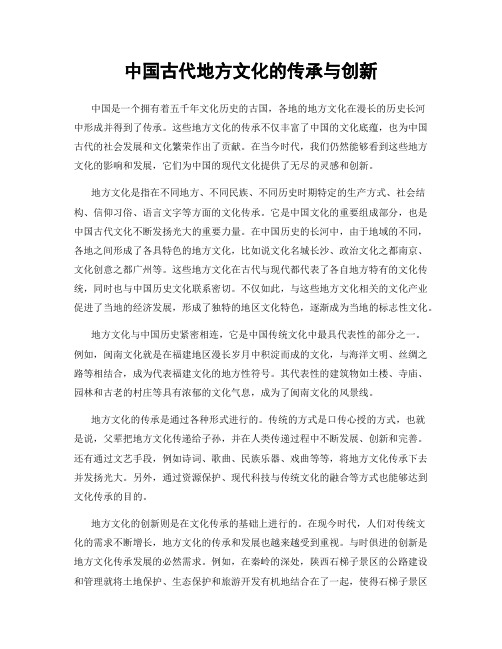 中国古代地方文化的传承与创新

中国是一个拥有着五千年文化历史的古国，各地的地方文化在漫长的历史长河中形成并得到了传承。这些地方文化的传承不仅丰富了中国的文化底蕴，也为中国古代的社会发展和文化繁荣作出了贡献。在当今时代，我们仍然能够看到这些地方文化的影响和发展，它们为中国的现代文化提供了无尽的灵感和创新。

地方文化是指在不同地方、不同民族、不同历史时期特定的生产方式、社会结构、信仰习俗、语言文字等方面的文化传承。它是中国文化的重要组成部分，也是中国古代文化不断发扬光大的重要力量。在中国历史的长河中，由于地域的不同，各地之间形成了各具特色的地方文化，比如说文化名城长沙、政治文化之都南京、文化创意之都广州等。这些地方文化在古代与现代都代表了各自地方特有的文化传统，同时也与中国历史文化联系密切。不仅如此，与这些地方文化相关的文化产业促进了当地的经济发展，形成了独特的地区文化特色，逐渐成为当地的标志性文化。

地方文化与中国历史紧密相连，它是中国传统文化中最具代表性的部分之一。例如，闽南文化就是在福建地区漫长岁月中积淀而成的文化，与海洋文明、丝绸之路等相结合，成为代表福建文化的地方性符号。其代表性的建筑物如土楼、寺庙、园林和古老的村庄等具有浓郁的文化气息，成为了闽南文化的风景线。

地方文化的传承是通过各种形式进行的。传统的方式是口传心授的方式，也就是说，父辈把地方文化传递给子孙，并在人类传递过程中不断发展、创新和完善。还有通过文艺手段，例如诗词、歌曲、民族乐器、戏曲等等，将地方文化传承下去并发扬光大。另外，通过资源保护、现代科技与传统文化的融合等方式也能够达到文化传承的目的。

地方文化的创新则是在文化传承的基础上进行的。在现今时代，人们对传统文化的需求不断增长，地方文化的传承和发展也越来越受到重视。与时俱进的创新是地方文化传承发展的必然需求。例如，在秦岭的深处，陕西石梯子景区的公路建设和管理就将土地保护、生态保护和旅游开发有机地结合在了一起，使得石梯子景区